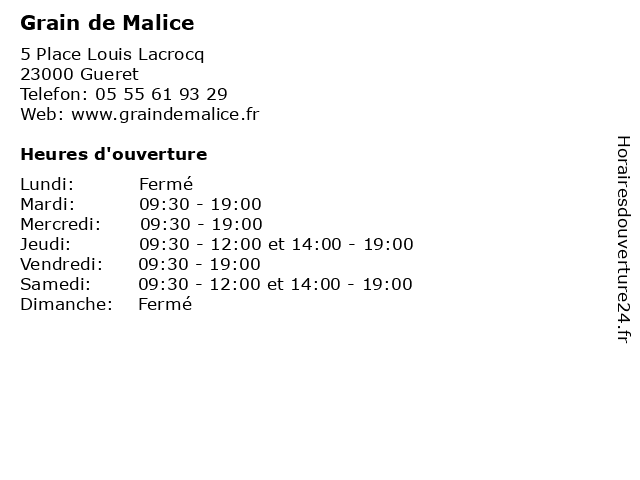 Grain de Malice

5 Place Louis Lacrocq
23000 Gueret
Telefon: 05 55 61 93 29
Web: www.graindemalice.fr

Heures d'ouverture

Lundi: Fermé
Mardi: 09:30 - 19:00
Mercredi: 09:30 - 19:00
Jeudi: 09:30 - 12:00 et 14:00 - 19:00
Vendredi: 09:30 - 19:00
Samedi: 09:30 - 12:00 et 14:00 - 19:00
Dimanche: Fermé

Horairesdouverture24.fr